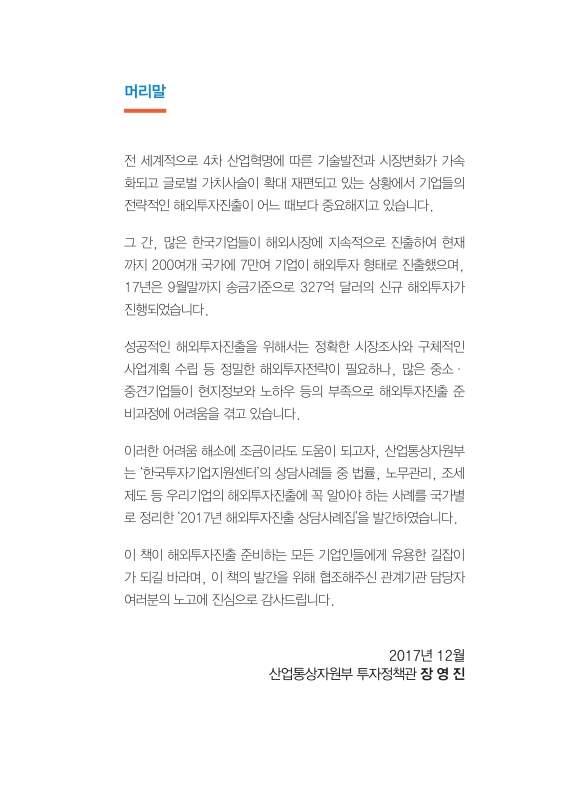 머리말

전 세계적으로 4차 산업혁명에 따른 기술발전과 시장변화가 가속화되고 글로벌 가치사슬이 확대 재편되고 있는 상황에서 기업들의 전략적인 해외투자진출이 어느 때보다 중요해지고 있습니다.

그 간, 많은 한국기업들이 해외시장에 지속적으로 진출하여 현재까지 200여개 국가에 7만여 기업이 해외투자 형태로 진출했으며, 17년은 9월말까지 송금기준으로 327억 달러의 신규 해외투자가 진행되었습니다.

성공적인 해외투자진출을 위해서는 정확한 시장조사와 구체적인 사업계획 수립 등 정밀한 해외투자전략이 필요하나, 많은 중소·중견기업들이 현지정보와 노하우 등의 부족으로 해외투자진출 준비과정에 어려움을 겪고 있습니다.

이러한 어려움 해소에 조금이라도 도움이 되고자, 산업통상자원부는 '한국투자기업지원센터'의 상담사례들 중 법률, 노무관리, 조세제도 등 우리기업의 해외투자진출에 꼭 알아야 하는 사례를 국가별로 정리한 '2017년 해외투자진출 상담사례집'을 발간하였습니다.

이 책이 해외투자진출 준비하는 모든 기업인들에게 유용한 길잡이가 되길 바라며, 이 책의 발간을 위해 협조해주신 관계기관 담당자 여러분의 노고에 진심으로 감사드립니다.

2017년 12월
산업통상자원부 투자정책관 장 영 진